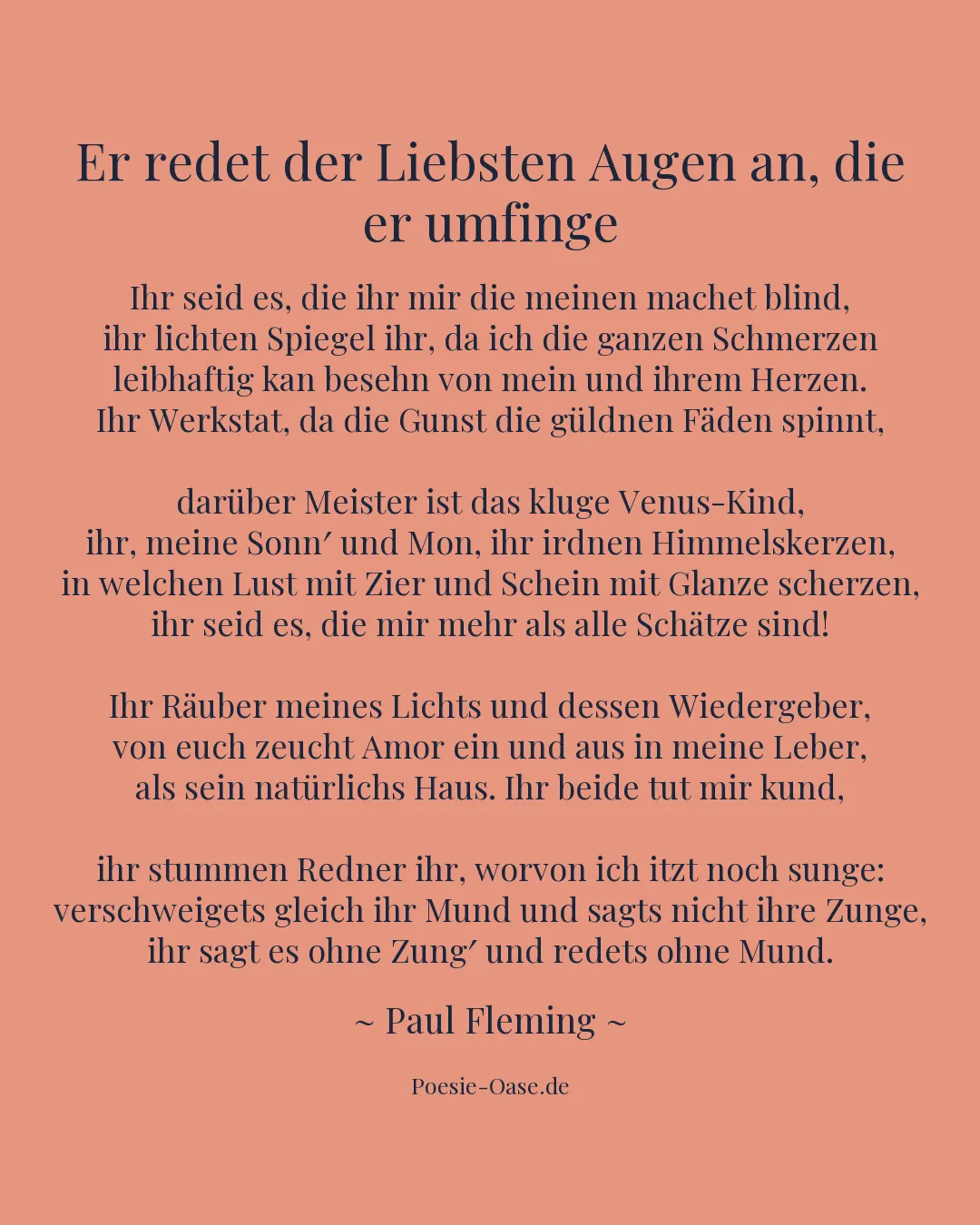 Er redet der Liebsten Augen an, die er umfinge

Ihr seid es, die ihr mir die meinen machet blind,
ihr lichten Spiegel ihr, da ich die ganzen Schmerzen
leibhaftig kan besehn von mein und ihrem Herzen.
Ihr Werkstat, da die Gunst die güldnen Fäden spinnt,

darüber Meister ist das kluge Venus-Kind,
ihr, meine Sonn′ und Mon, ihr irdnen Himmelskerzen,
in welchen Lust mit Zier und Schein mit Glanze scherzen,
ihr seid es, die mir mehr als alle Schätze sind!

Ihr Räuber meines Lichts und dessen Wiedergeber,
von euch zeucht Amor ein und aus in meine Leber,
als sein natürlichs Haus. Ihr beide tut mir kund,

ihr stummen Redner ihr, worvon ich itzt noch sunge:
verschweigets gleich ihr Mund und sagts nicht ihre Zunge,
ihr sagt es ohne Zung′ und redets ohne Mund.

~ Paul Fleming ~

Poesie-Oase.de